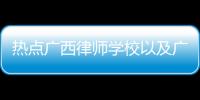 热点广西律师学校以及广